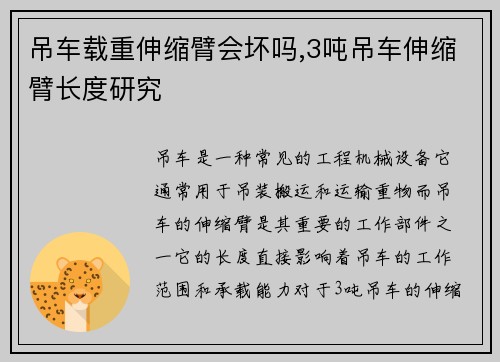 吊车载重伸缩臂会坏吗,3吨吊车伸缩臂长度研究

吊车是一种常见的工程机械设备它通常用于吊装搬运和运输重物而吊车的伸缩臂是其重要的工作部件之一它的长度直接影响着吊车的工作范围和承载能力对于3吨吊车的伸缩